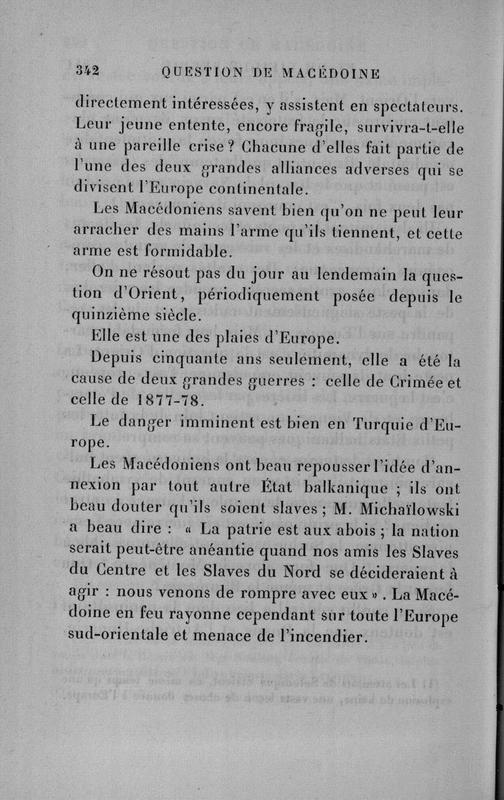 342 QUESTION DE MACÉDOINE

directement intéressées, y assistent en spectateurs. Leur jeune entente, encore fragile, survivra-t-elle à une pareille crise ? Chacune d'elles fait partie de l'une des deux grandes alliances adverses qui se divisent l'Europe continentale.

Les Macédoniens savent bien qu'on ne peut leur arracher des mains l'arme qu'ils tiennent, et cette arme est formidable.

On ne résout pas du jour au lendemain la question d'Orient, périodiquement posée depuis le quinzième siècle.

Elle est une des plaies d'Europe.

Depuis cinquante ans seulement, elle a été la cause de deux grandes guerres : celle de Crimée et celle de 1877-78.

Le danger imminent est bien en Turquie d'Europe.

Les Macédoniens ont beau repousser l'idée d'annexion par tout autre État balkanique ; ils ont beau douter qu'ils soient slaves ; M. Michaïlowski a beau dire : « La patrie est aux abois ; la nation serait peut-être anéantie quand nos amis les Slaves du Centre et les Slaves du Nord se décideraient à agir : nous venons de rompre avec eux » . La Macédoine en feu rayonne cependant sur toute l'Europe sud-orientale et menace de l'incendier.